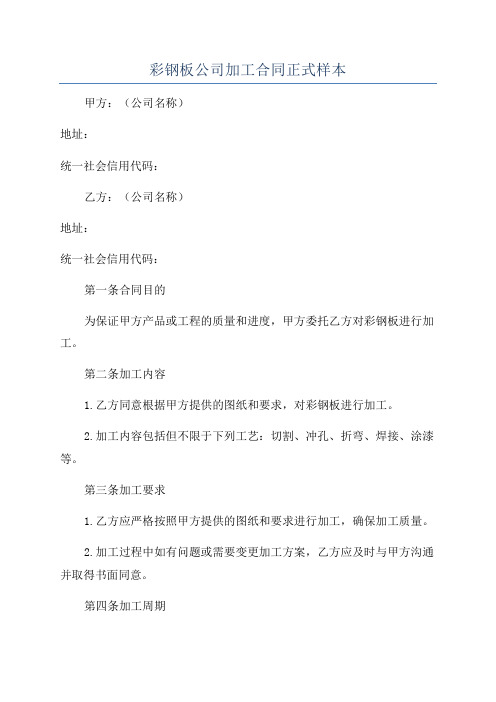 彩钢板公司加工合同正式样本

甲方：（公司名称）

地址：

统一社会信用代码：

乙方：（公司名称）

地址：

统一社会信用代码：

第一条合同目的

为保证甲方产品或工程的质量和进度，甲方委托乙方对彩钢板进行加工。

第二条加工内容

1.乙方同意根据甲方提供的图纸和要求，对彩钢板进行加工。

2.加工内容包括但不限于下列工艺：切割、冲孔、折弯、焊接、涂漆等。

第三条加工要求

1.乙方应严格按照甲方提供的图纸和要求进行加工，确保加工质量。

2.加工过程中如有问题或需要变更加工方案，乙方应及时与甲方沟通并取得书面同意。

第四条加工周期